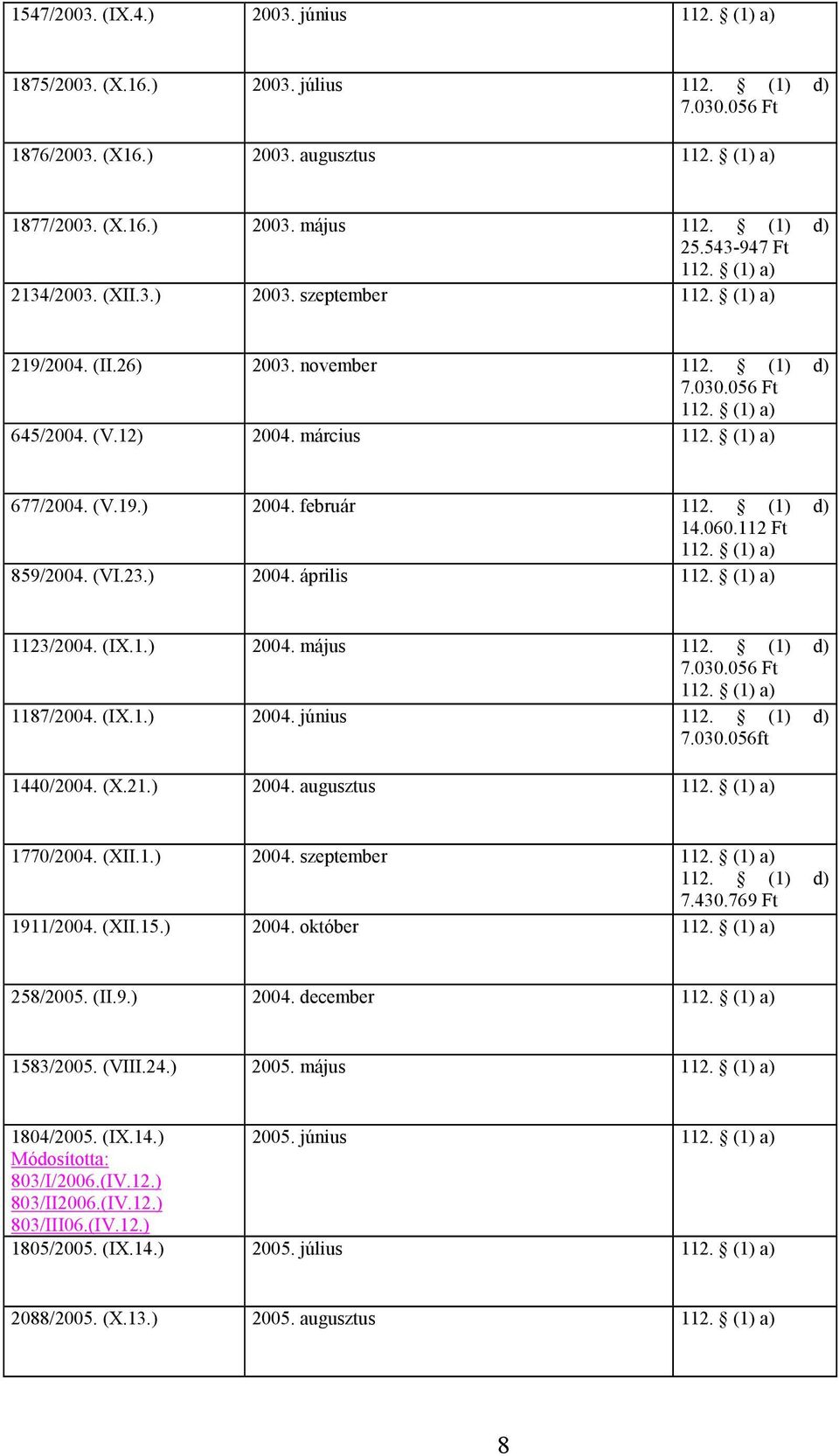 | | | |
|---|---|---|
| 1547/2003. (IX.4.) | 2003. június | 112. § (1) a) |
| 1875/2003. (X.16.) | 2003. július | 112. § (1) d) 7.030.056 Ft |
| 1876/2003. (X16.) | 2003. augusztus | 112. § (1) a) |
| 1877/2003. (X.16.) | 2003. május | 112. § (1) d) 25.543-947 Ft 112. § (1) a) |
| 2134/2003. (XII.3.) | 2003. szeptember | 112. § (1) a) |
| 219/2004. (II.26) | 2003. november | 112. § (1) d) 7.030.056 Ft 112. § (1) a) |
| 645/2004. (V.12) | 2004. március | 112. § (1) a) |
| 677/2004. (V.19.) | 2004. február | 112. § (1) d) 14.060.112 Ft 112. § (1) a) |
| 859/2004. (VI.23.) | 2004. április | 112. § (1) a) |
| 1123/2004. (IX.1.) | 2004. május | 112. § (1) d) 7.030.056 Ft 112. § (1) a) |
| 1187/2004. (IX.1.) | 2004. június | 112. § (1) d) 7.030.056ft |
| 1440/2004. (X.21.) | 2004. augusztus | 112. § (1) a) |
| 1770/2004. (XII.1.) | 2004. szeptember | 112. § (1) a) 112. § (1) d) 7.430.769 Ft |
| 1911/2004. (XII.15.) | 2004. október | 112. § (1) a) |
| 258/2005. (II.9.) | 2004. december | 112. § (1) a) |
| 1583/2005. (VIII.24.) | 2005. május | 112. § (1) a) |
| 1804/2005. (IX.14.) Módosította: 803/I/2006.(IV.12.) 803/II2006.(IV.12.) 803/III06.(IV.12.) | 2005. június | 112. § (1) a) |
| 1805/2005. (IX.14.) | 2005. július | 112. § (1) a) |
| 2088/2005. (X.13.) | 2005. augusztus | 112. § (1) a) |

8